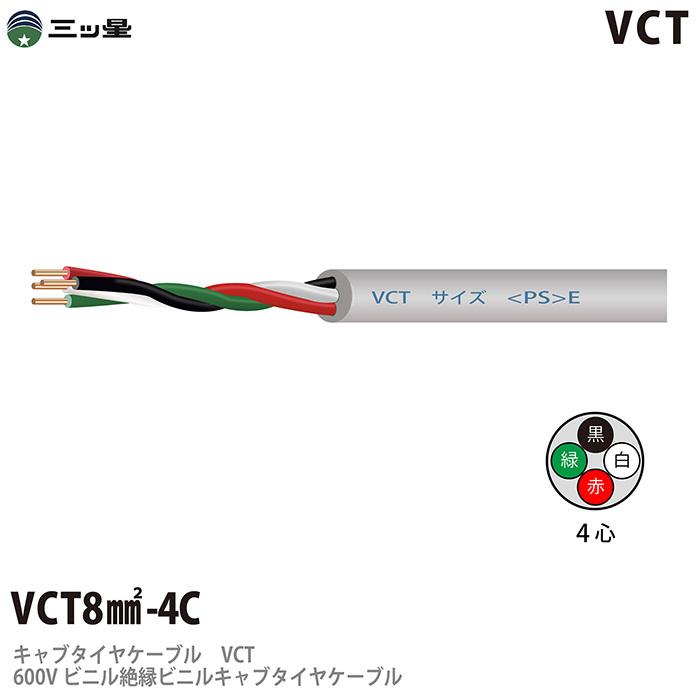 三ッ星

VCT

VCT　サイズ　<PS>E

黒
緑
白
赤

4心

VCT8㎟-4C

キャブタイヤケーブル　VCT
600V ビニル絶縁ビニルキャブタイヤケーブル